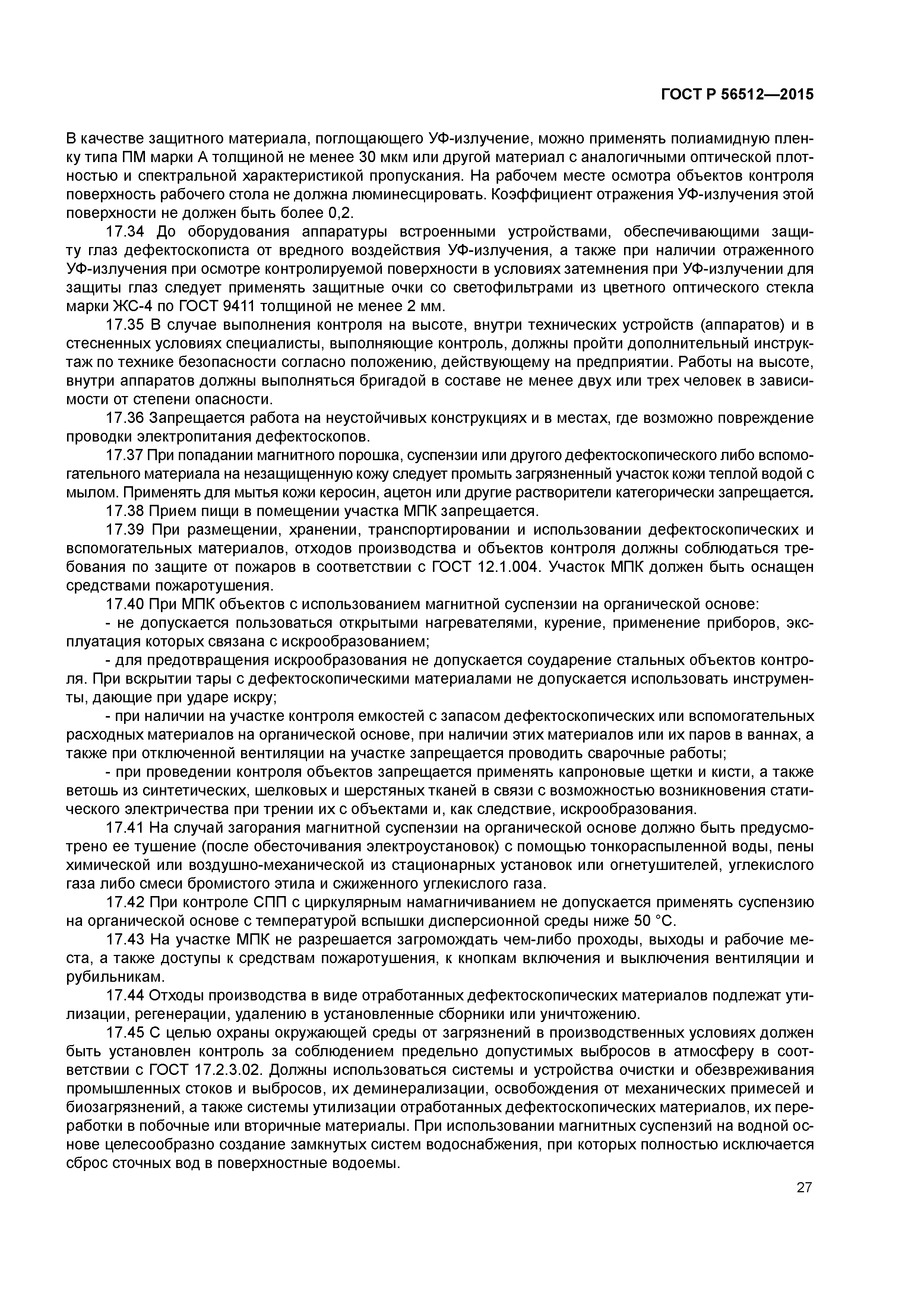 ГОСТ Р 56512—2015

В качестве защитного материала, поглощающего УФ-излучение, можно применять полиамидную пленку типа ПМ марки А толщиной не менее 30 мкм или другой материал с аналогичными оптической плотностью и спектральной характеристикой пропускания. На рабочем месте осмотра объектов контроля поверхность рабочего стола не должна люминесцировать. Коэффициент отражения УФ-излучения этой поверхности не должен быть более 0,2.

17.34 До оборудования аппаратуры встроенными устройствами, обеспечивающими защиту глаз дефектоскописта от вредного воздействия УФ-излучения, а также при наличии отраженного УФ-излучения при осмотре контролируемой поверхности в условиях затемнения при УФ-излучении для защиты глаз следует применять защитные очки со светофильтрами из цветного оптического стекла марки ЖС-4 по ГОСТ 9411 толщиной не менее 2 мм.

17.35 В случае выполнения контроля на высоте, внутри технических устройств (аппаратов) и в стесненных условиях специалисты, выполняющие контроль, должны пройти дополнительный инструктаж по технике безопасности согласно положению, действующему на предприятии. Работы на высоте, внутри аппаратов должны выполняться бригадой в составе не менее двух или трех человек в зависимости от степени опасности.

17.36 Запрещается работа на неустойчивых конструкциях и в местах, где возможно повреждение проводки электропитания дефектоскопов.

17.37 При попадании магнитного порошка, суспензии или другого дефектоскопического либо вспомогательного материала на незащищенную кожу следует промыть загрязненный участок кожи теплой водой с мылом. Применять для мытья кожи керосин, ацетон или другие растворители категорически запрещается.

17.38 Прием пищи в помещении участка МПК запрещается.

17.39 При размещении, хранении, транспортировании и использовании дефектоскопических и вспомогательных материалов, отходов производства и объектов контроля должны соблюдаться требования по защите от пожаров в соответствии с ГОСТ 12.1.004. Участок МПК должен быть оснащен средствами пожаротушения.

17.40 При МПК объектов с использованием магнитной суспензии на органической основе:

- не допускается пользоваться открытыми нагревателями, курение, применение приборов, эксплуатация которых связана с искрообразованием;

- для предотвращения искрообразования не допускается соударение стальных объектов контроля. При вскрытии тары с дефектоскопическими материалами не допускается использовать инструменты, дающие при ударе искру;

- при наличии на участке контроля емкостей с запасом дефектоскопических или вспомогательных расходных материалов на органической основе, при наличии этих материалов или их паров в ваннах, а также при отключенной вентиляции на участке запрещается проводить сварочные работы;

- при проведении контроля объектов запрещается применять капроновые щетки и кисти, а также ветошь из синтетических, шелковых и шерстяных тканей в связи с возможностью возникновения статического электричества при трении их с объектами и, как следствие, искрообразования.

17.41 На случай загорания магнитной суспензии на органической основе должно быть предусмотрено ее тушение (после обесточивания электроустановок) с помощью тонкораспыленной воды, пены химической или воздушно-механической из стационарных установок или огнетушителей, углекислого газа либо смеси бромистого этила и сжиженного углекислого газа.

17.42 При контроле СПП с циркулярным намагничиванием не допускается применять суспензию на органической основе с температурой вспышки дисперсионной среды ниже 50 °С.

17.43 На участке МПК не разрешается загромождать чем-либо проходы, выходы и рабочие места, а также доступы к средствам пожаротушения, к кнопкам включения и выключения вентиляции и рубильникам.

17.44 Отходы производства в виде отработанных дефектоскопических материалов подлежат утилизации, регенерации, удалению в установленные сборники или уничтожению.

17.45 С целью охраны окружающей среды от загрязнений в производственных условиях должен быть установлен контроль за соблюдением предельно допустимых выбросов в атмосферу в соответствии с ГОСТ 17.2.3.02. Должны использоваться системы и устройства очистки и обезвреживания промышленных стоков и выбросов, их деминерализации, освобождения от механических примесей и биозагрязнений, а также системы утилизации отработанных дефектоскопических материалов, их переработки в побочные или вторичные материалы. При использовании магнитных суспензий на водной основе целесообразно создание замкнутых систем водоснабжения, при которых полностью исключается сброс сточных вод в поверхностные водоемы.

27